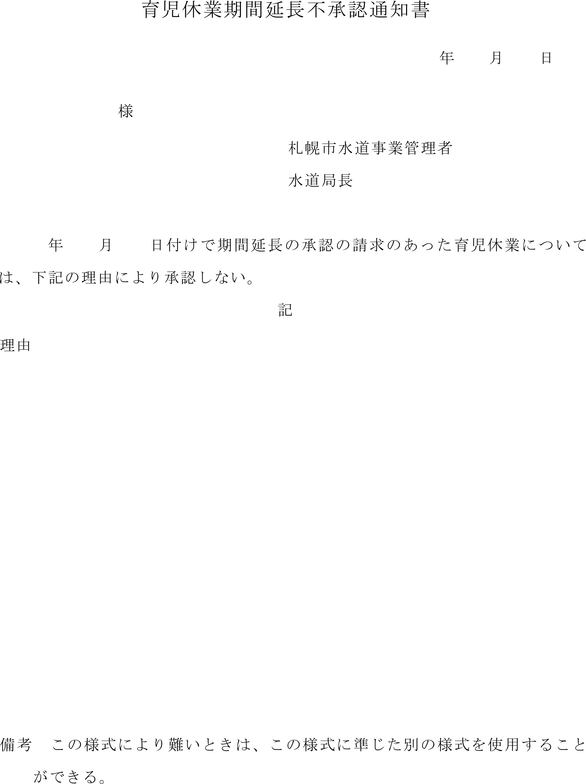 育児休業期間延長不承認通知書

年　月　日

様

札幌市水道事業管理者

水道局長

年　月　日付けで期間延長の承認の請求のあった育児休業については、下記の理由により承認しない。

記

理由

備考　この様式により難いときは、この様式に準じた別の様式を使用することができる。